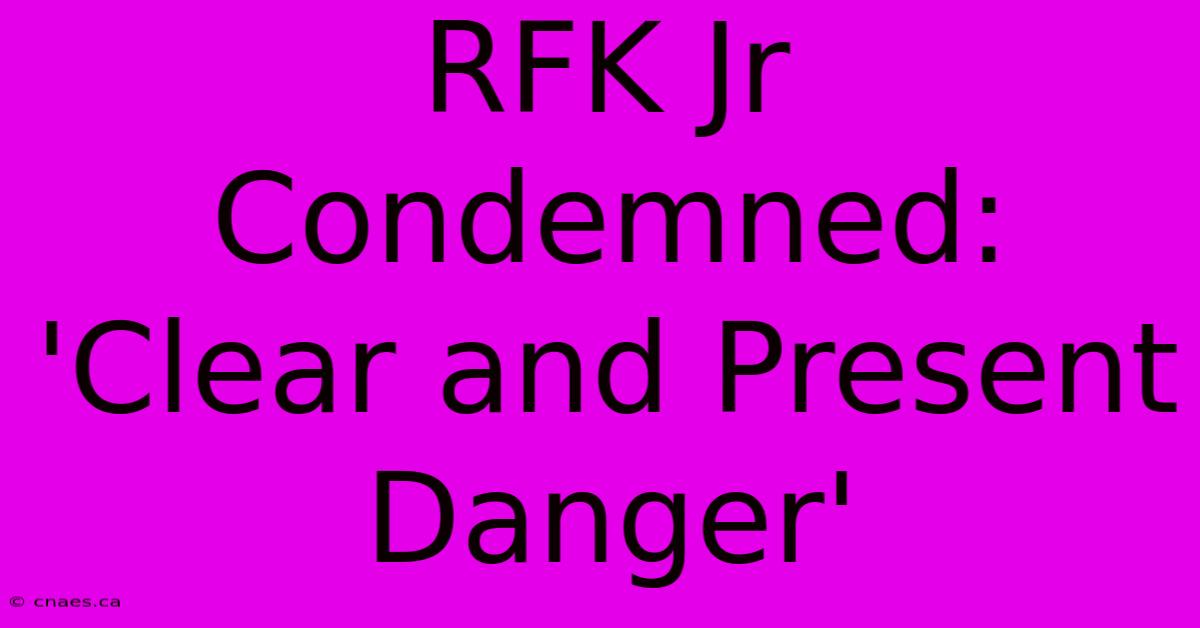 RFK Jr Condemned: 'Clear and Present Danger'

© cnaes.ca